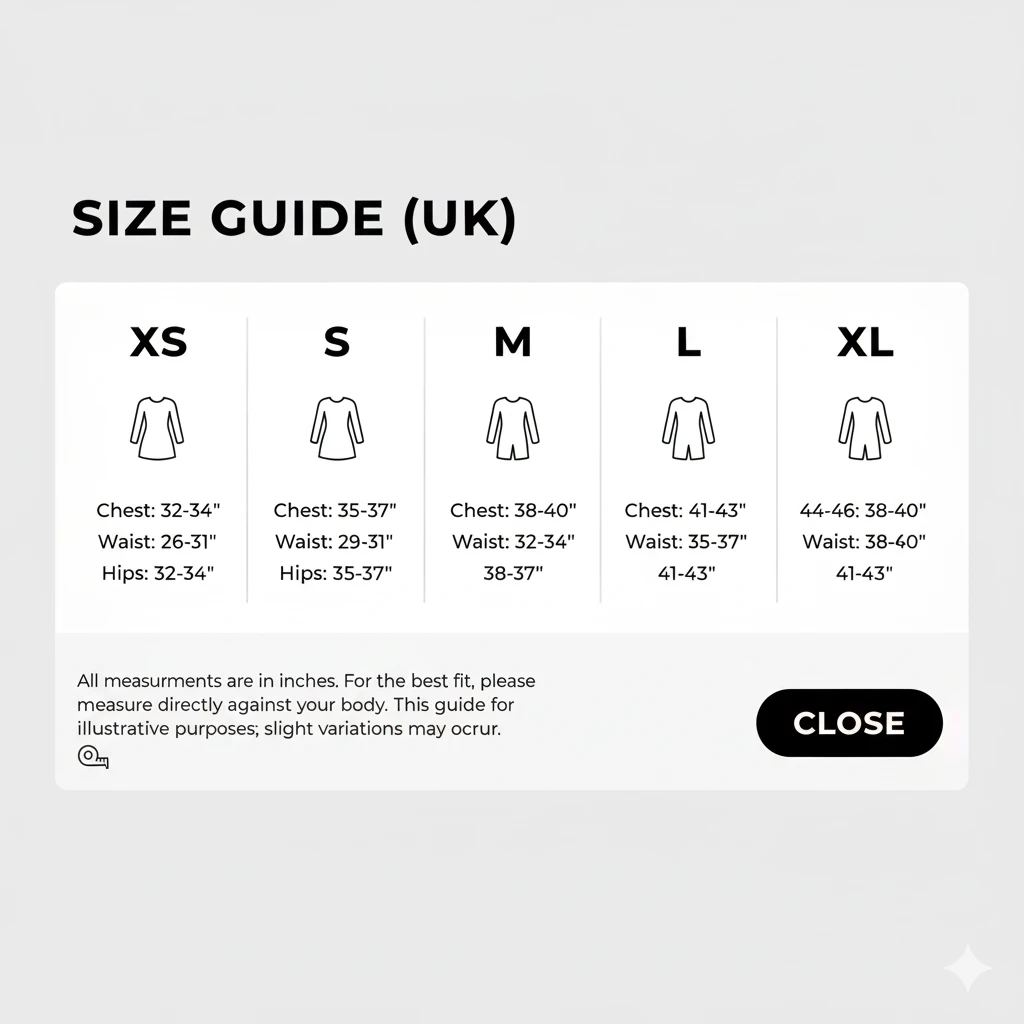 SIZE GUIDE (UK)

| XS | S | M | L | XL |
|---|---|---|---|---|
| Chest: 32-34" | Chest: 35-37" | Chest: 38-40" | Chest: 41-43" | 44-46: 38-40" |
| Waist: 26-31" | Waist: 29-31" | Waist: 32-34" | Waist: 35-37" | Waist: 38-40" |
| Hips: 32-34" | Hips: 35-37" | 38-37" | 41-43" | 41-43" |

All measurments are in inches. For the best fit, please measure directly against your body. This guide for illustrative purposes; slight variations may ocrur.

CLOSE